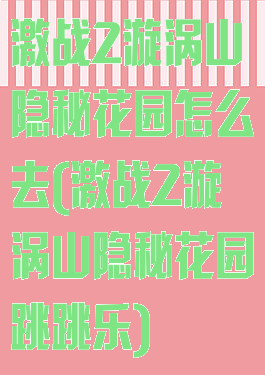 激战2漩涡山隐秘花园怎么去(激战2漩涡山隐秘花园跳跳乐)